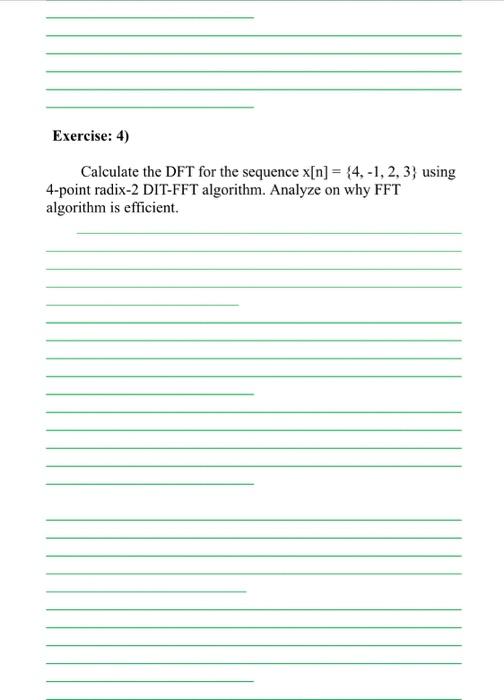 Exercise: 4)

Calculate the DFT for the sequence x[n] = {4, -1, 2, 3} using 4-point radix-2 DIT-FFT algorithm. Analyze on why FFT algorithm is efficient.